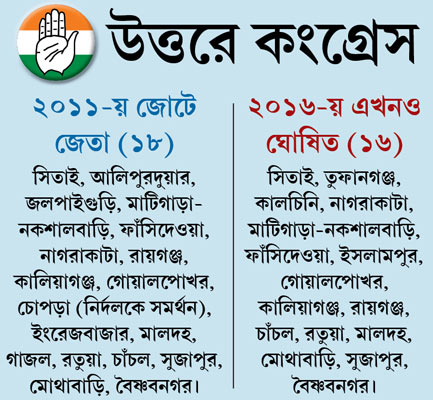 উত্তরে কংগ্রেস

২০১১-য় জোটে জেতা (১৮)

সিতাই, আলিপুরদুয়ার, জলপাইগুড়ি, মাটিগাড়া-নকশালবাড়ি, ফাঁসিদেওয়া, নাগরাকাটা, রায়গঞ্জ, কালিয়াগঞ্জ, গোয়ালপোখর, চোপড়া (নির্দলকে সমর্থন), ইংরেজবাজার, মালদহ, গাজল, রতুয়া, চাঁচল, সুজাপুর, মোথাবাড়ি, বৈষ্ণবনগর।

২০১৬-য় এখনও ঘোষিত (১৬)

সিতাই, তুফানগঞ্জ, কালচিনি, নাগরাকাটা, মাটিগাড়া-নকশালবাড়ি, ফাঁসিদেওয়া, ইসলামপুর, গোয়ালপোখর, কালিয়াগঞ্জ, রায়গঞ্জ, চাঁচল, রতুয়া, মালদহ, মোথাবাড়ি, সুজাপুর, বৈষ্ণবনগর।